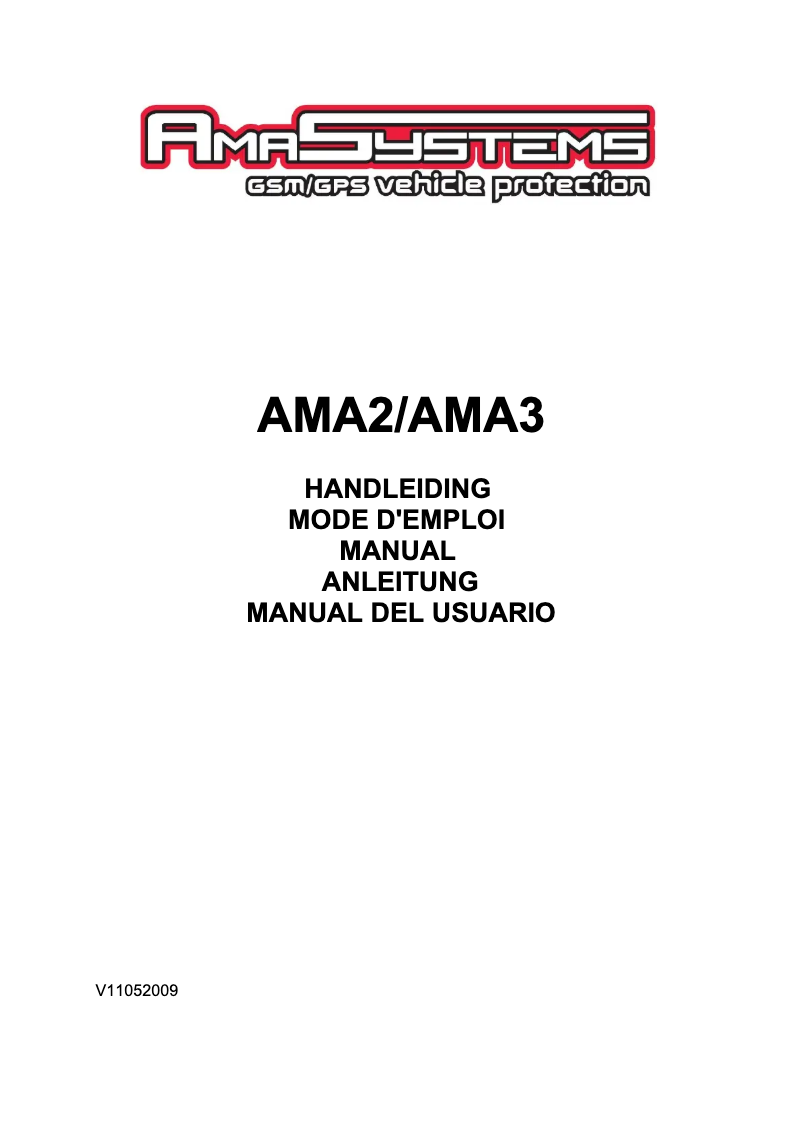 AmaSystems
GSM/GPS vehicle protection

AMA2/AMA3

HANDLEIDING
MODE D'EMPLOI
MANUAL
ANLEITUNG
MANUAL DEL USUARIO

V11052009